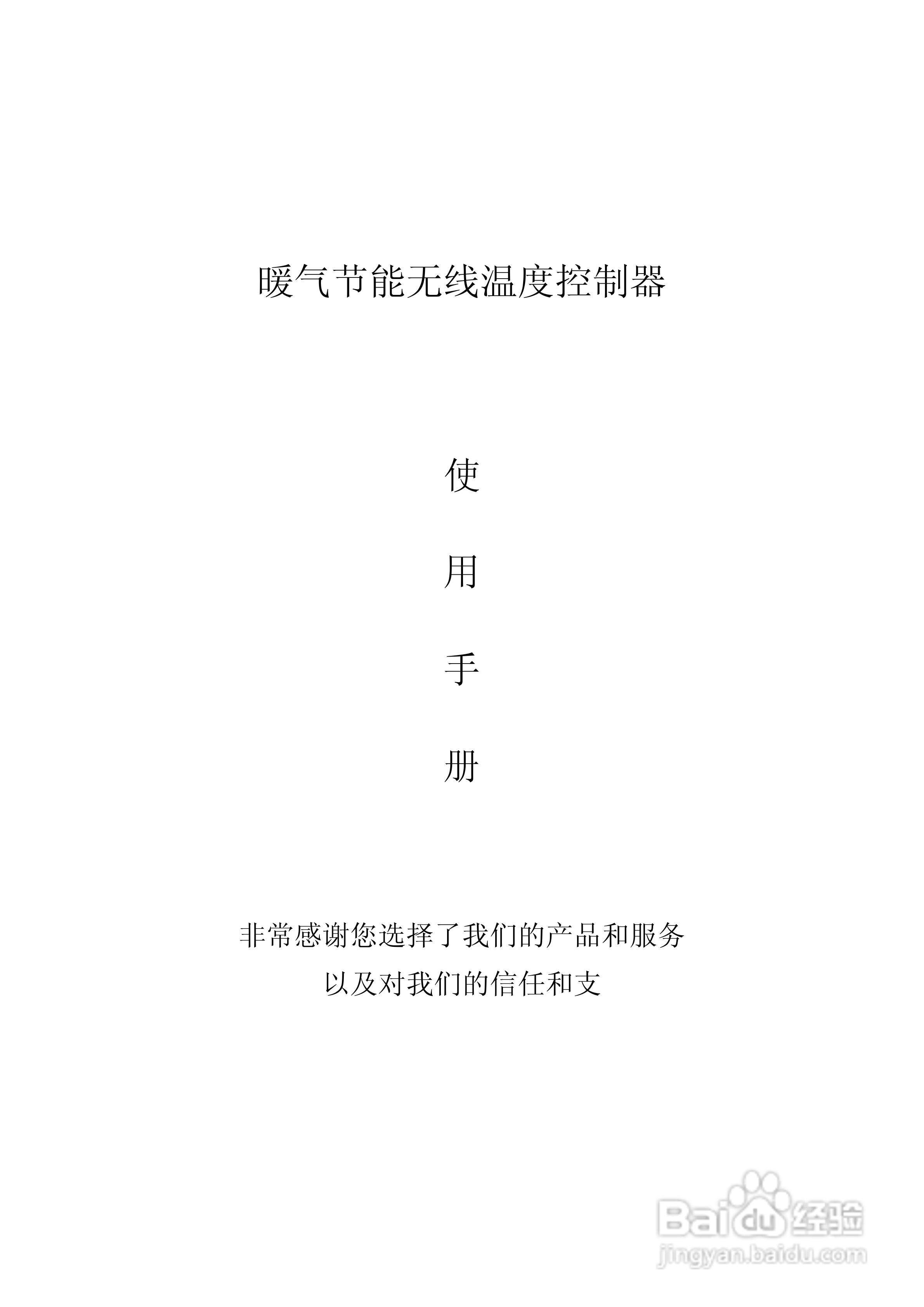 暖气节能无线温度控制器

使

用

手

册

非常感谢您选择了我们的产品和服务
以及对我们的信任和支

Baidu经验
jingyan.baidu.com